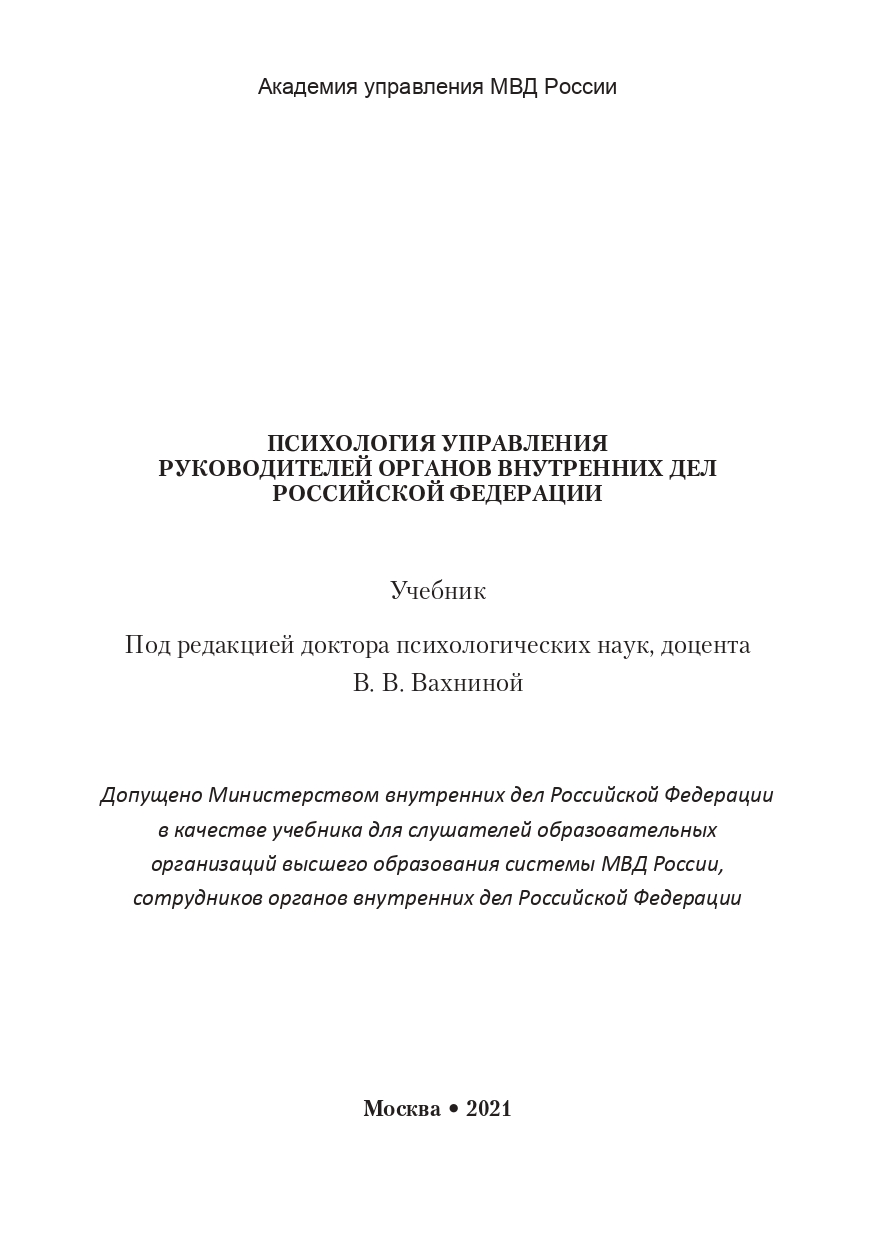 Академия управления МВД России

ПСИХОЛОГИЯ УПРАВЛЕНИЯ РУКОВОДИТЕЛЕЙ ОРГАНОВ ВНУТРЕННИХ ДЕЛ РОССИЙСКОЙ ФЕДЕРАЦИИ

Учебник

Под редакцией доктора психологических наук, доцента В. В. Вахниной

Допущено Министерством внутренних дел Российской Федерации в качестве учебника для слушателей образовательных организаций высшего образования системы МВД России, сотрудников органов внутренних дел Российской Федерации

Москва • 2021